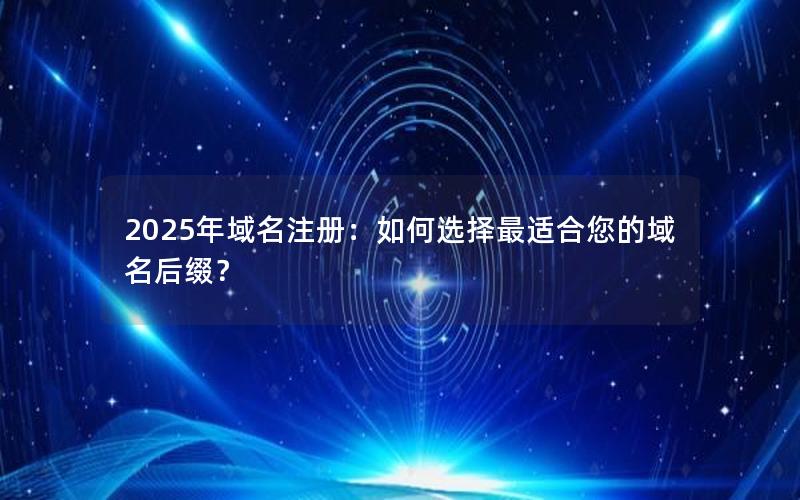 2025年域名注册：如何选择最适合您的域名后缀？